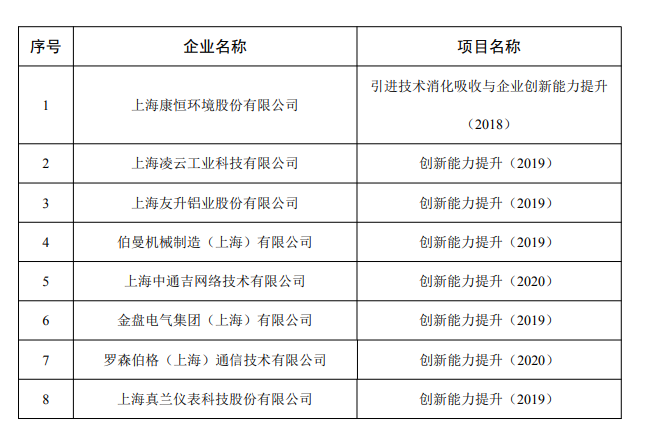 | 序号 | 企业名称 | 项目名称 |
|---|---|---|
| 1 | 上海康恒环境股份有限公司 | 引进技术消化吸收与企业创新能力提升（2018） |
| 2 | 上海凌云工业科技有限公司 | 创新能力提升（2019） |
| 3 | 上海友升铝业股份有限公司 | 创新能力提升（2019） |
| 4 | 伯曼机械制造（上海）有限公司 | 创新能力提升（2019） |
| 5 | 上海中通吉网络技术有限公司 | 创新能力提升（2020） |
| 6 | 金盘电气集团（上海）有限公司 | 创新能力提升（2019） |
| 7 | 罗森伯格（上海）通信技术有限公司 | 创新能力提升（2020） |
| 8 | 上海真兰仪表科技股份有限公司 | 创新能力提升（2019） |